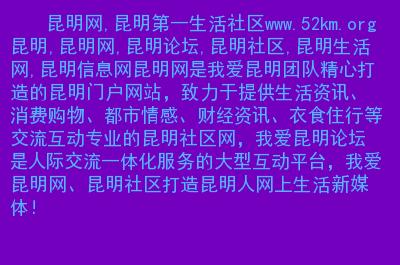 昆明网,昆明第一生活社区www.52km.org昆明,昆明网,昆明论坛,昆明社区,昆明生活网,昆明信息网昆明网是我爱昆明团队精心打造的昆明门户网站，致力于提供生活资讯、消费购物、都市情感、财经资讯、衣食住行等交流互动专业的昆明社区网，我爱昆明论坛是人际交流一体化服务的大型互动平台，我爱昆明网、昆明社区打造昆明人网上生活新媒体!